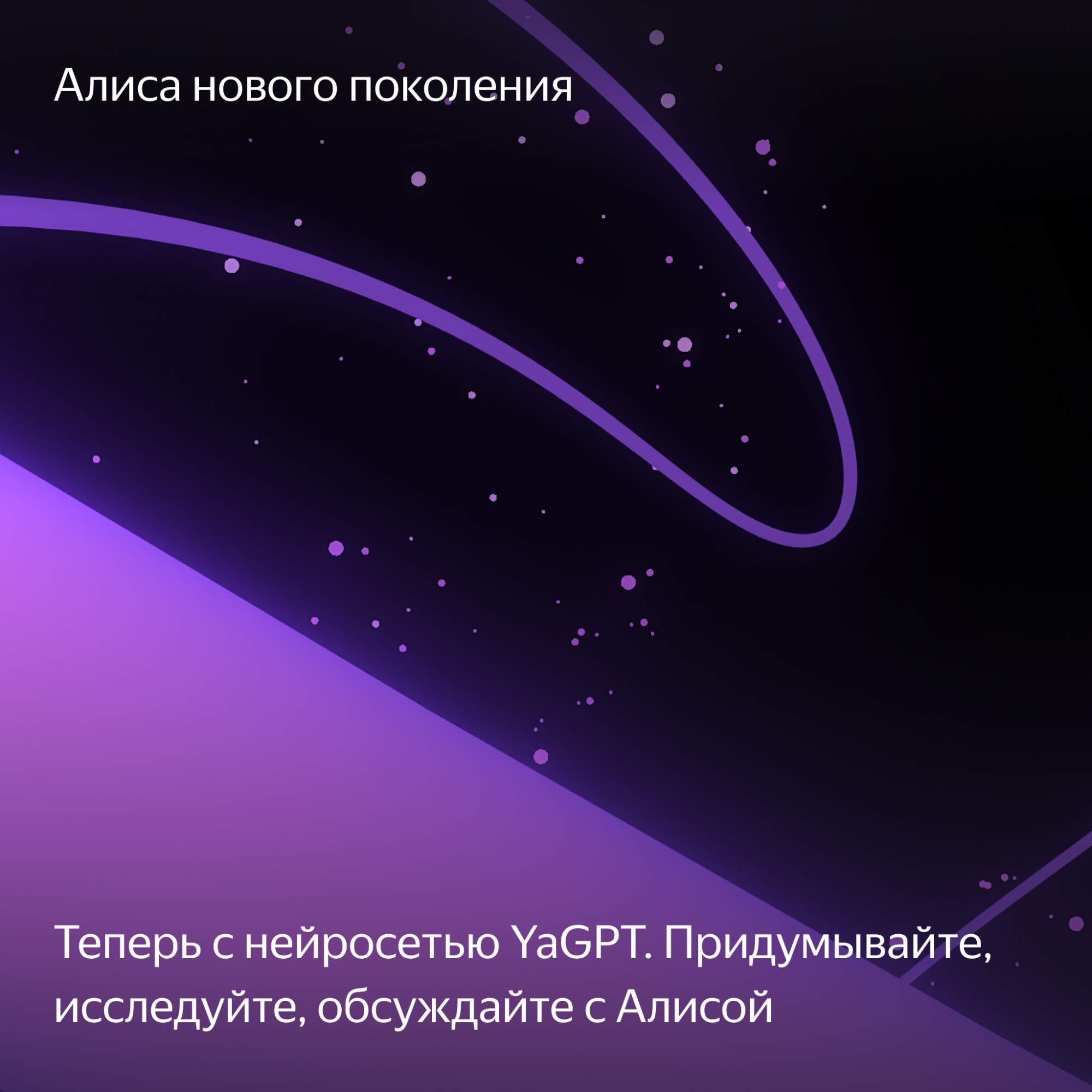 Алиса нового поколения

Теперь с нейросетью YaGPT. Придумывайте, исследуйте, обсуждайте с Алисой